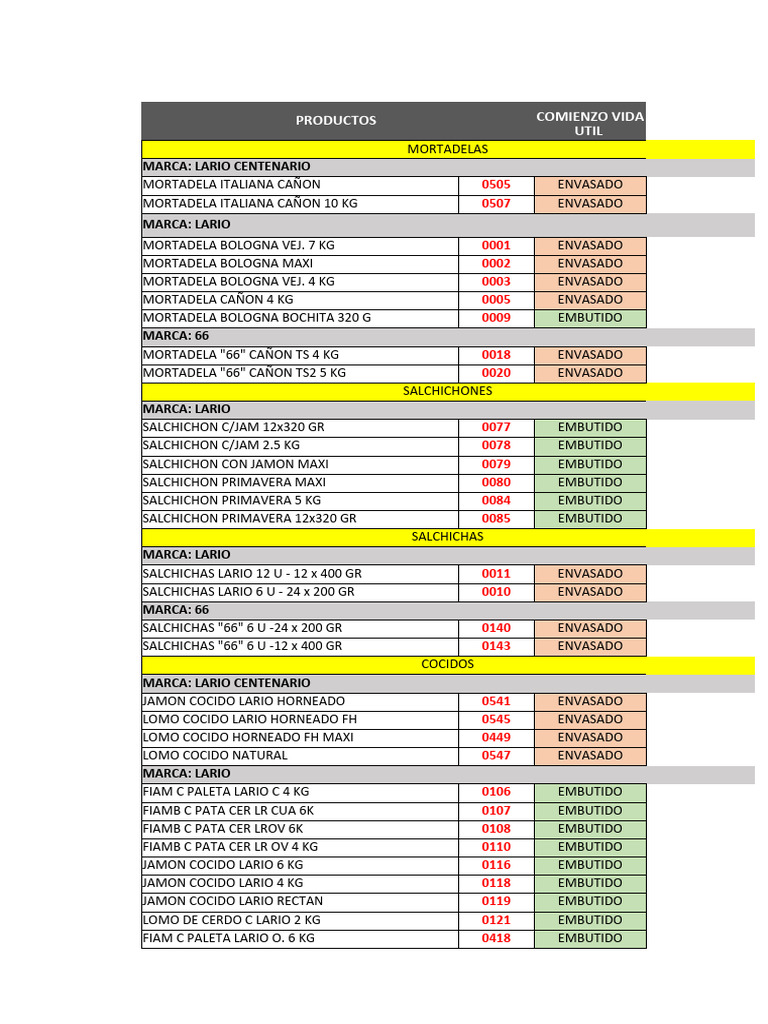 | PRODUCTOS | | COMIENZO VIDA UTIL |
|---|---|---|
| MORTADELAS | | |
| MARCA: LARIO CENTENARIO | | |
| MORTADELA ITALIANA CAÑON | 0505 | ENVASADO |
| MORTADELA ITALIANA CAÑON 10 KG | 0507 | ENVASADO |
| MARCA: LARIO | | |
| MORTADELA BOLOGNA VEJ. 7 KG | 0001 | ENVASADO |
| MORTADELA BOLOGNA MAXI | 0002 | ENVASADO |
| MORTADELA BOLOGNA VEJ. 4 KG | 0003 | ENVASADO |
| MORTADELA CAÑON 4 KG | 0005 | ENVASADO |
| MORTADELA BOLOGNA BOCHITA 320 G | 0009 | EMBUTIDO |
| MARCA: 66 | | |
| MORTADELA "66" CAÑON TS 4 KG | 0018 | ENVASADO |
| MORTADELA "66" CAÑON TS2 5 KG | 0020 | ENVASADO |
| SALCHICHONES | | |
| MARCA: LARIO | | |
| SALCHICHON C/JAM 12x320 GR | 0077 | EMBUTIDO |
| SALCHICHON C/JAM 2.5 KG | 0078 | EMBUTIDO |
| SALCHICHON CON JAMON MAXI | 0079 | EMBUTIDO |
| SALCHICHON PRIMAVERA MAXI | 0080 | EMBUTIDO |
| SALCHICHON PRIMAVERA 5 KG | 0084 | EMBUTIDO |
| SALCHICHON PRIMAVERA 12x320 GR | 0085 | EMBUTIDO |
| SALCHICHAS | | |
| MARCA: LARIO | | |
| SALCHICHAS LARIO 12 U - 12 x 400 GR | 0011 | ENVASADO |
| SALCHICHAS LARIO 6 U - 24 x 200 GR | 0010 | ENVASADO |
| MARCA: 66 | | |
| SALCHICHAS "66" 6 U -24 x 200 GR | 0140 | ENVASADO |
| SALCHICHAS "66" 6 U -12 x 400 GR | 0143 | ENVASADO |
| COCIDOS | | |
| MARCA: LARIO CENTENARIO | | |
| JAMON COCIDO LARIO HORNEADO | 0541 | ENVASADO |
| LOMO COCIDO LARIO HORNEADO FH | 0545 | ENVASADO |
| LOMO COCIDO HORNEADO FH MAXI | 0449 | ENVASADO |
| LOMO COCIDO NATURAL | 0547 | ENVASADO |
| MARCA: LARIO | | |
| FIAM C PALETA LARIO C 4 KG | 0106 | EMBUTIDO |
| FIAMB C PATA CER LR CUA 6K | 0107 | EMBUTIDO |
| FIAMB C PATA CER LROV 6K | 0108 | EMBUTIDO |
| FIAMB C PATA CER LR OV 4 KG | 0110 | EMBUTIDO |
| JAMON COCIDO LARIO 6 KG | 0116 | EMBUTIDO |
| JAMON COCIDO LARIO 4 KG | 0118 | EMBUTIDO |
| JAMON COCIDO LARIO RECTAN | 0119 | EMBUTIDO |
| LOMO DE CERDO C LARIO 2 KG | 0121 | EMBUTIDO |
| FIAM C PALETA LARIO O. 6 KG | 0418 | EMBUTIDO |